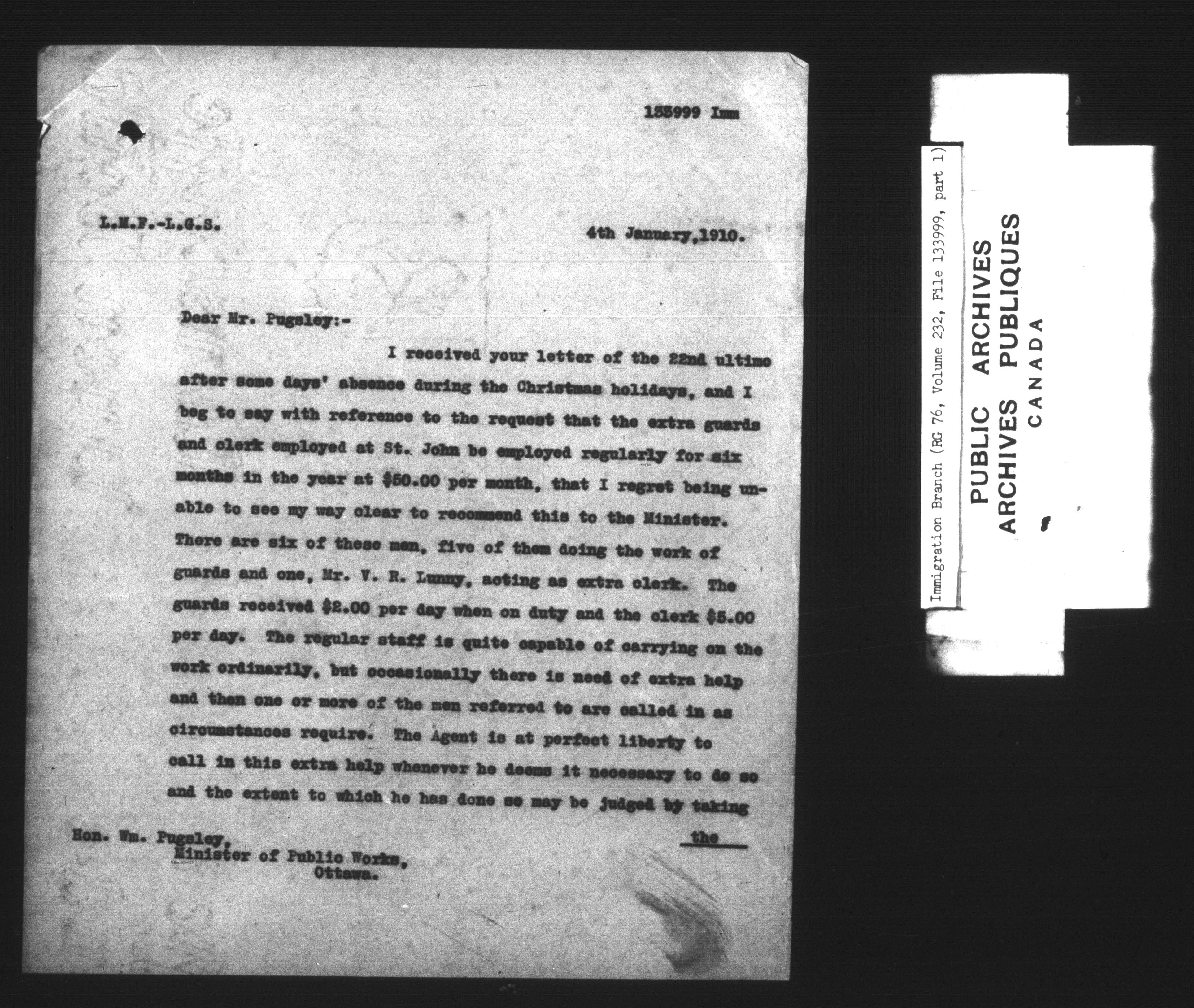 133999 Imm

L.M.F.-L.G.S.

4th January,1910.

Dear Mr. Pugsley:-

I received your letter of the 22nd ultimo after some days' absence during the Christmas holidays, and I beg to say with reference to the request that the extra guards and clerk employed at St. John be employed regularly for six months in the year at $50.00 per month, that I regret being unable to see my way clear to recommend this to the Minister. There are six of these men, five of them doing the work of guards and one, Mr. V. R. Lunny, acting as extra clerk. The guards received $2.00 per day when on duty and the clerk $5.00 per day. The regular staff is quite capable of carrying on the work ordinarily, but occasionally there is need of extra help and then one or more of the men referred to are called in as circumstances require. The Agent is at perfect liberty to call in this extra help whenever he deems it necessary to do so and the extent to which he has done so may be judged by taking

the

Hon. Wm. Pugsley,
Minister of Public Works,
Ottawa.

Immigration Branch (RG 76, Volume 232, File 133999, part 1)

PUBLIC ARCHIVES
ARCHIVES PUBLIQUES
CANADA